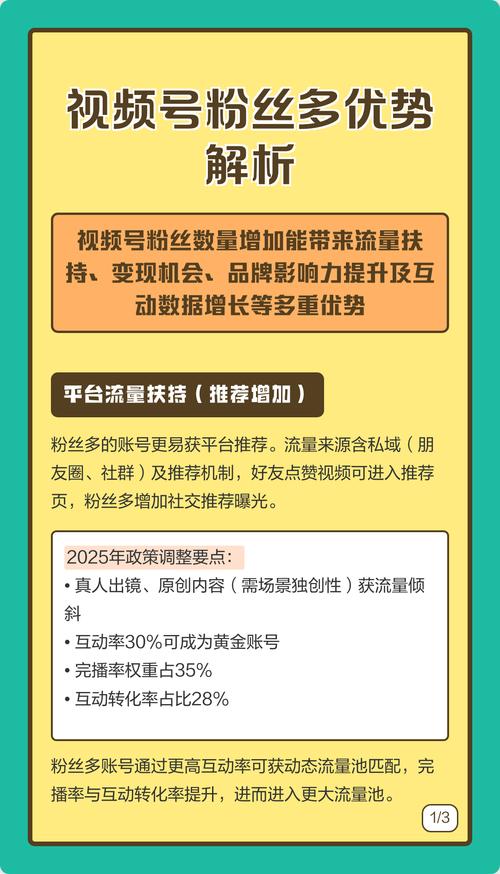 视频号粉丝多优势解析

视频号粉丝数量增加能带来流量扶持、变现机会、品牌影响力提升及互动数据增长等多重优势

平台流量扶持（推荐增加）

粉丝多的账号更易获平台推荐。流量来源含私域（朋友圈、社群）及推荐机制，好友点赞视频可进入推荐页，粉丝多增加社交推荐曝光。

2025年政策调整要点：
• 真人出镜、原创内容（需场景独创性）获流量倾斜
• 互动率30%可成为黄金账号
• 完播率权重占35%
• 互动转化率占比28%

粉丝多账号通过更高互动率可获动态流量池匹配，完播率与互动转化率提升，进而进入更大流量池。

1/3